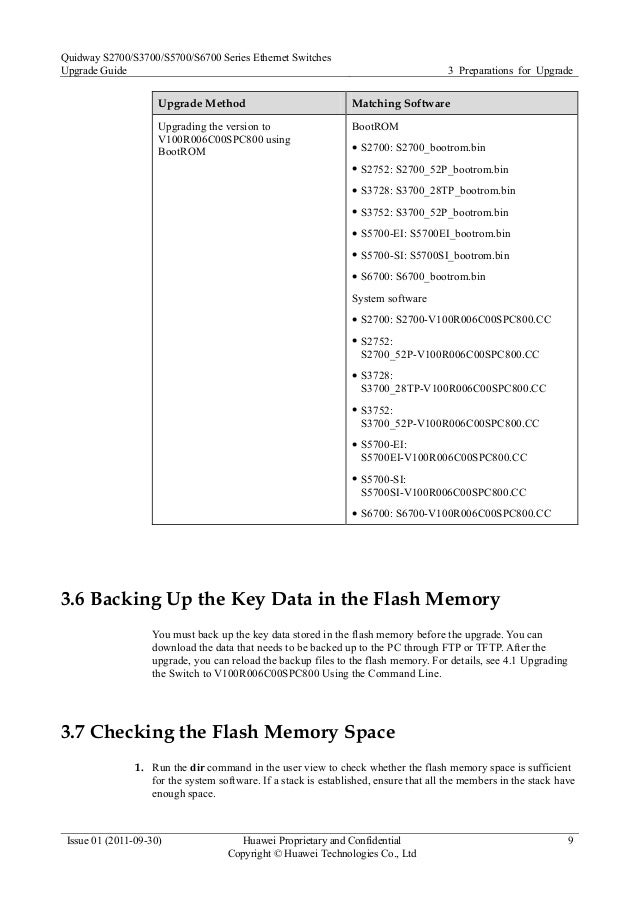 Quidway S2700/S3700/S5700/S6700 Series Ethernet Switches
Upgrade Guide
3 Preparations for Upgrade

| Upgrade Method | Matching Software |
|---|---|
| Upgrading the version to V100R006C00SPC800 using BootROM | BootROM<br>• S2700: S2700_bootrom.bin<br>• S2752: S2700_52P_bootrom.bin<br>• S3728: S3700_28TP_bootrom.bin<br>• S3752: S3700_52P_bootrom.bin<br>• S5700-EI: S5700EI_bootrom.bin<br>• S5700-SI: S5700SI_bootrom.bin<br>• S6700: S6700_bootrom.bin<br>System software<br>• S2700: S2700-V100R006C00SPC800.CC<br>• S2752: S2700_52P-V100R006C00SPC800.CC<br>• S3728: S3700_28TP-V100R006C00SPC800.CC<br>• S3752: S3700_52P-V100R006C00SPC800.CC<br>• S5700-EI: S5700EI-V100R006C00SPC800.CC<br>• S5700-SI: S5700SI-V100R006C00SPC800.CC<br>• S6700: S6700-V100R006C00SPC800.CC |

3.6 Backing Up the Key Data in the Flash Memory

You must back up the key data stored in the flash memory before the upgrade. You can download the data that needs to be backed up to the PC through FTP or TFTP. After the upgrade, you can reload the backup files to the flash memory. For details, see 4.1 Upgrading the Switch to V100R006C00SPC800 Using the Command Line.

3.7 Checking the Flash Memory Space

1. Run the dir command in the user view to check whether the flash memory space is sufficient for the system software. If a stack is established, ensure that all the members in the stack have enough space.

Issue 01 (2011-09-30)
Huawei Proprietary and Confidential
Copyright © Huawei Technologies Co., Ltd
9